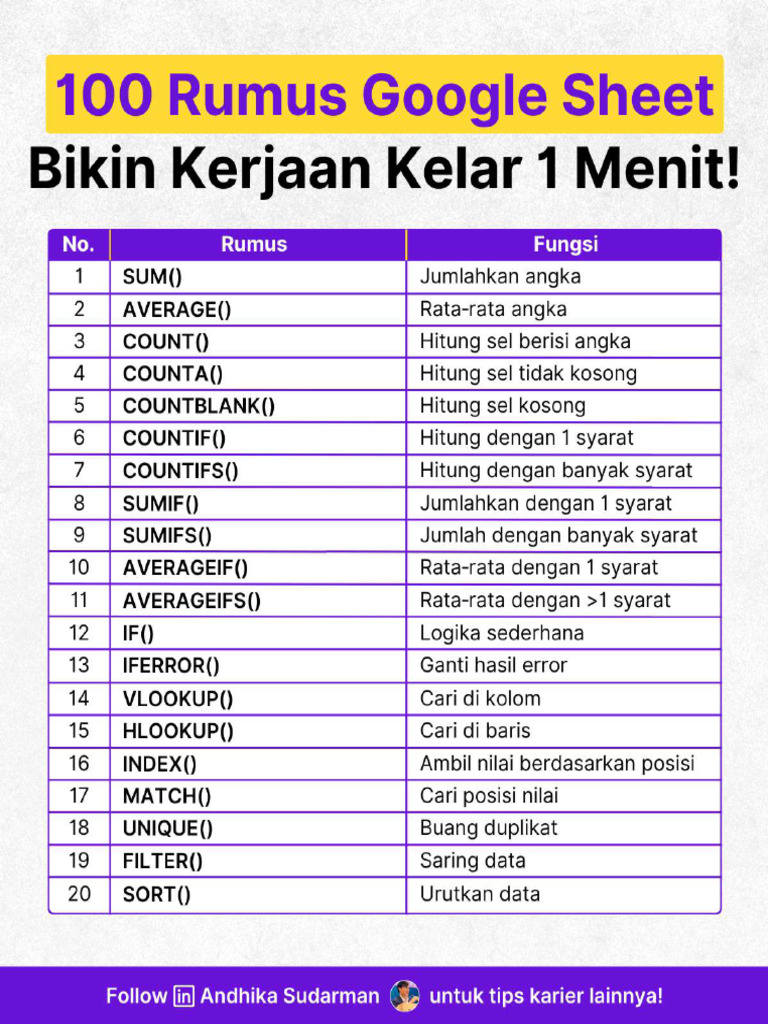 100 Rumus Google Sheet
Bikin Kerjaan Kelar 1 Menit!

| No. | Rumus | Fungsi |
|---|---|---|
| 1 | SUM() | Jumlahkan angka |
| 2 | AVERAGE() | Rata-rata angka |
| 3 | COUNT() | Hitung sel berisi angka |
| 4 | COUNTA() | Hitung sel tidak kosong |
| 5 | COUNTBLANK() | Hitung sel kosong |
| 6 | COUNTIF() | Hitung dengan 1 syarat |
| 7 | COUNTIFS() | Hitung dengan banyak syarat |
| 8 | SUMIF() | Jumlahkan dengan 1 syarat |
| 9 | SUMIFS() | Jumlah dengan banyak syarat |
| 10 | AVERAGEIF() | Rata-rata dengan 1 syarat |
| 11 | AVERAGEIFS() | Rata-rata dengan >1 syarat |
| 12 | IF() | Logika sederhana |
| 13 | IFERROR() | Ganti hasil error |
| 14 | VLOOKUP() | Cari di kolom |
| 15 | HLOOKUP() | Cari di baris |
| 16 | INDEX() | Ambil nilai berdasarkan posisi |
| 17 | MATCH() | Cari posisi nilai |
| 18 | UNIQUE() | Buang duplikat |
| 19 | FILTER() | Saring data |
| 20 | SORT() | Urutkan data |

Follow in Andhika Sudarman untuk tips karier lainnya!